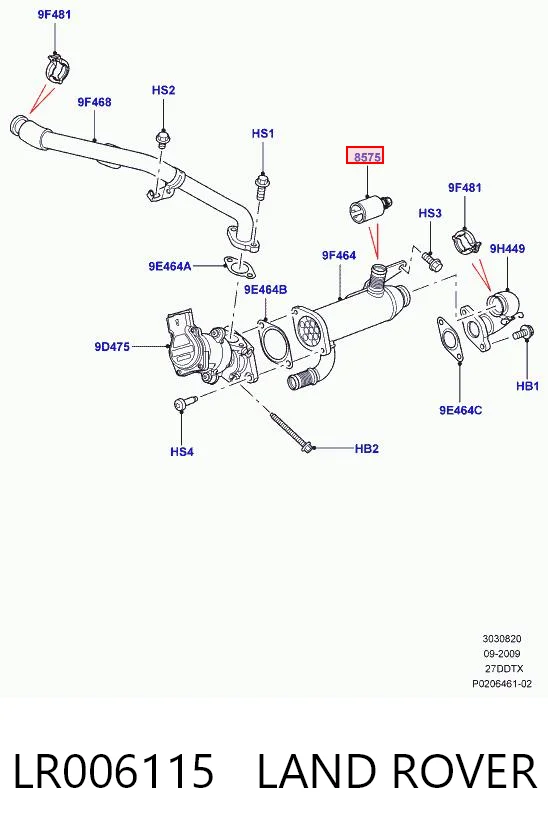 9F481

9F468

HS2

HS1

8575

9F481

HS3

9H449

9F464

9E464A

9E464B

9D475

HB1

9E464C

HS4

HB2

3030820
09-2009
27DDTX
P0206461-02

LR006115 LAND ROVER